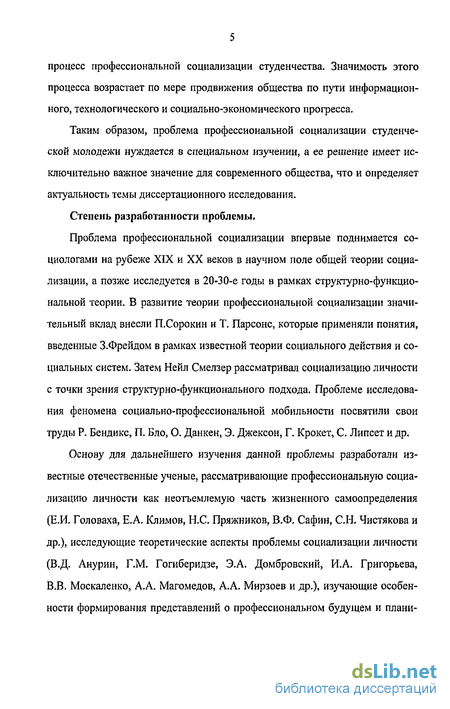 5

процесс профессиональной социализации студенчества. Значимость этого процесса возрастает по мере продвижения общества по пути информационного, технологического и социально-экономического прогресса.

Таким образом, проблема профессиональной социализации студенческой молодежи нуждается в специальном изучении, а ее решение имеет исключительно важное значение для современного общества, что и определяет актуальность темы диссертационного исследования.

Степень разработанности проблемы.

Проблема профессиональной социализации впервые поднимается социологами на рубеже XIX и XX веков в научном поле общей теории социализации, а позже исследуется в 20-30-е годы в рамках структурно-функциональной теории. В развитие теории профессиональной социализации значительный вклад внесли П.Сорокин и Т. Парсонс, которые применяли понятия, введенные З.Фрейдом в рамках известной теории социального действия и социальных систем. Затем Нейл Смелзер рассматривал социализацию личности с точки зрения структурно-функционального подхода. Проблеме исследования феномена социально-профессиональной мобильности посвятили свои труды Р. Бендикс, П. Бло, О. Данкен, Э. Джексон, Г. Крокет, С. Липсет и др.

Основу для дальнейшего изучения данной проблемы разработали известные отечественные ученые, рассматривающие профессиональную социализацию личности как неотъемлемую часть жизненного самоопределения (Е.И. Головаха, Е.А. Климов, Н.С. Пряжников, В.Ф. Сафин, С.Н. Чистякова и др.), исследующие теоретические аспекты проблемы социализации личности (В.Д. Анурин, Г.М. Гогиберидзе, Э.А. Домбровский, И.А. Григорьева, В.В. Москаленко, А.А. Магомедов, А.А. Мирзоев и др.), изучающие особенности формирования представлений о профессиональном будущем и плани-

dsLib.net
библиотека диссертаций